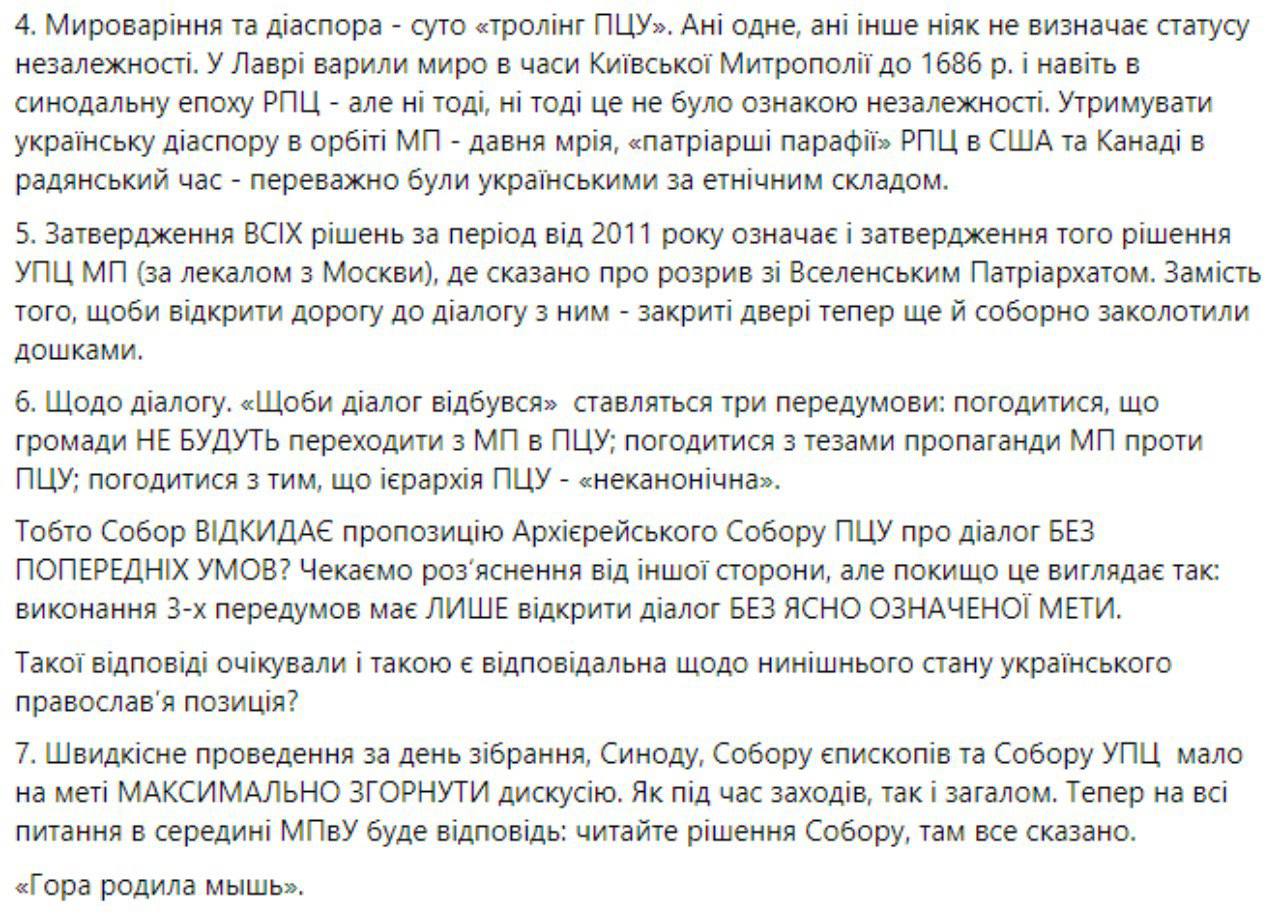 4. Мироваріння та діаспора - суто «тролінг ПЦУ». Ані одне, ані інше ніяк не визначає статусу незалежності. У Лаврі варили миро в часи Київської Митрополії до 1686 р. і навіть в синодальну епоху РПЦ - але ні тоді, ні тоді це не було ознакою незалежності. Утримувати українську діаспору в орбіті МП - давня мрія, «патріарші парафії» РПЦ в США та Канаді в радянський час - переважно були українськими за етнічним складом.

5. Затвердження ВСІХ рішень за період від 2011 року означає і затвердження того рішення УПЦ МП (за лекалом з Москви), де сказано про розрив зі Вселенським Патріархатом. Замість того, щоби відкрити дорогу до діалогу з ним - закриті двері тепер ще й соборно заколотили дошками.

6. Щодо діалогу. «Щоби діалог відбувся» ставляться три передумови: погодитися, що громади НЕ БУДУТЬ переходити з МП в ПЦУ; погодитися з тезами пропаганди МП проти ПЦУ; погодитися з тим, що ієрархія ПЦУ - «неканонічна».

Тобто Собор ВІДКИДАЄ пропозицію Архієрейського Собору ПЦУ про діалог БЕЗ ПОПЕРЕДНІХ УМОВ? Чекаємо роз'яснення від іншої сторони, але покищо це виглядає так: виконання 3-х передумов має ЛИШЕ відкрити діалог БЕЗ ЯСНО ОЗНАЧЕНОЇ МЕТИ.

Такої відповіді очікували і такою є відповідальна щодо нинішнього стану українського православ'я позиція?

7. Швидкісне проведення за день зібрання, Синоду, Собору єпископів та Собору УПЦ мало на меті МАКСИМАЛЬНО ЗГОРНУТИ дискусію. Як під час заходів, так і загалом. Тепер на всі питання в середині МПвУ буде відповідь: читайте рішення Собору, там все сказано.

«Гора родила мышь».